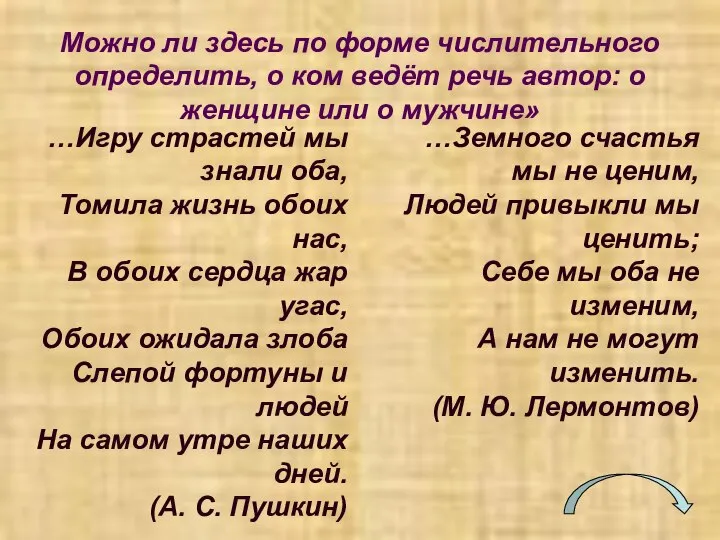 Можно ли здесь по форме числительного определить, о ком ведёт речь автор: о женщине или о мужчине»

…Игру страстей мы знали оба,
Томила жизнь обоих нас,
В обоих сердца жар угас,
Обоих ожидала злоба
Слепой фортуны и людей
На самом утре наших дней.
(А. С. Пушкин)

…Земного счастья мы не ценим,
Людей привыкли мы ценить;
Себе мы оба не изменим,
А нам не могут изменить.
(М. Ю. Лермонтов)